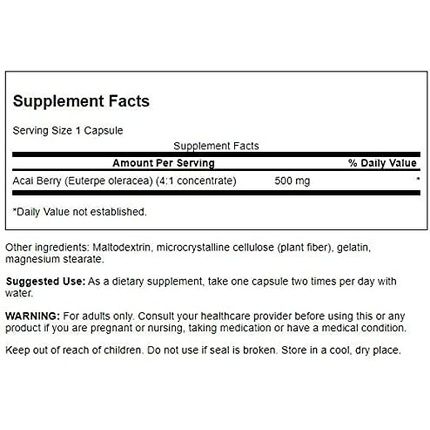 Supplement Facts

Serving Size 1 Capsule

Supplement Facts

| Amount Per Serving | | % Daily Value |
|---|---|---|
| Acai Berry (Euterpe oleracea) (4:1 concentrate) | 500 mg | * |

*Daily Value not established.

Other ingredients: Maltodextrin, microcrystalline cellulose (plant fiber), gelatin, magnesium stearate.

Suggested Use: As a dietary supplement, take one capsule two times per day with water.

WARNING: For adults only. Consult your healthcare provider before using this or any product if you are pregnant or nursing, taking medication or have a medical condition.

Keep out of reach of children. Do not use if seal is broken. Store in a cool, dry place.